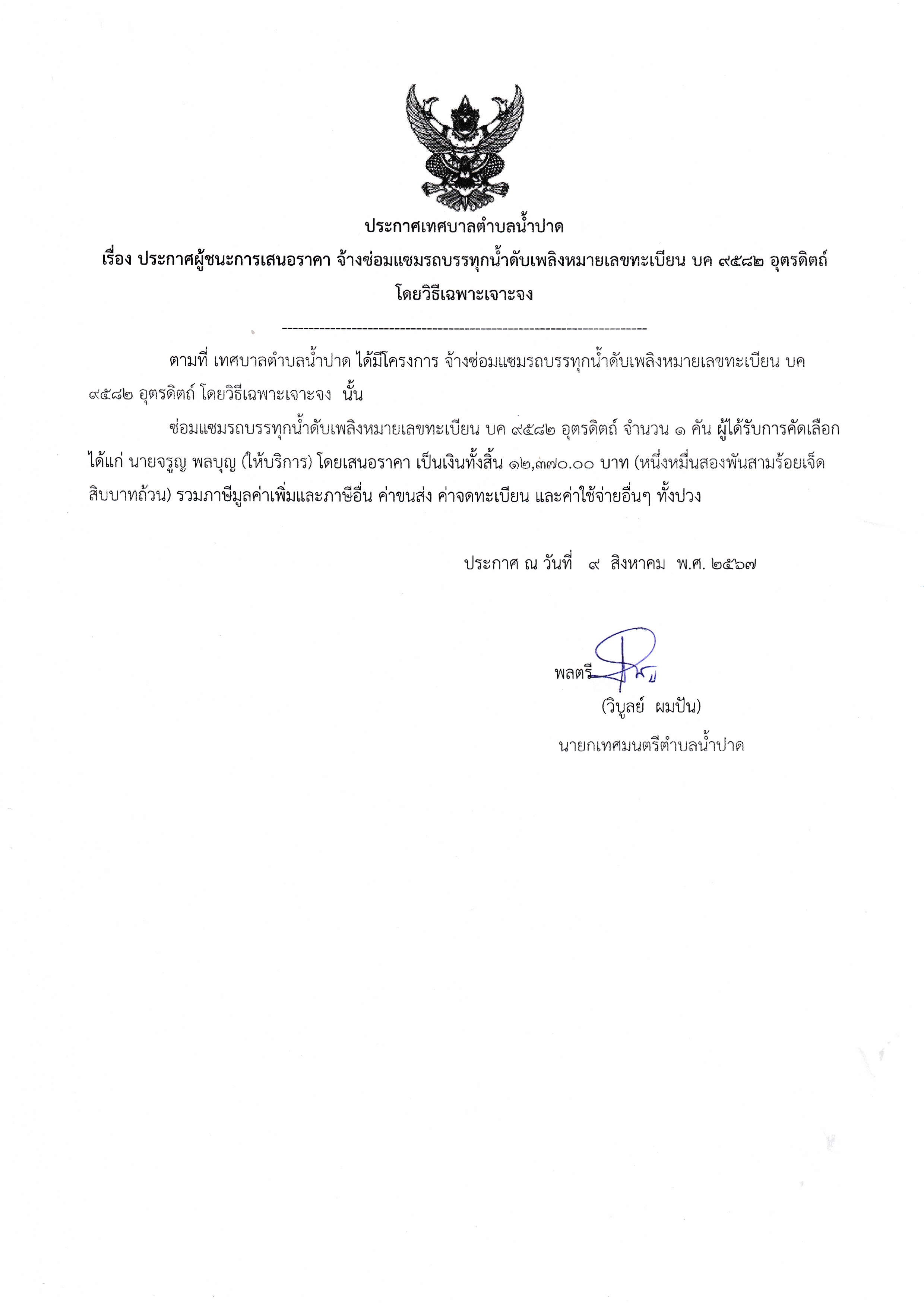 ประกาศเทศบาลตำบลน้ำปาด

เรื่อง ประกาศผู้ชนะการเสนอราคา จ้างซ่อมแซมรถบรรทุกน้ำดับเพลิงหมายเลขทะเบียน บค ๙๕๘๒ อุตรดิตถ์ โดยวิธีเฉพาะเจาะจง

--------------------------------------------------------------------

ตามที่ เทศบาลตำบลน้ำปาด ได้มีโครงการ จ้างซ่อมแซมรถบรรทุกน้ำดับเพลิงหมายเลขทะเบียน บค ๙๕๘๒ อุตรดิตถ์ โดยวิธีเฉพาะเจาะจง นั้น

ซ่อมแซมรถบรรทุกน้ำดับเพลิงหมายเลขทะเบียน บค ๙๕๘๒ อุตรดิตถ์ จำนวน ๑ คัน ผู้ได้รับการคัดเลือก ได้แก่ นายจรูญ พลบุญ (ให้บริการ) โดยเสนอราคา เป็นเงินทั้งสิ้น ๑๒,๓๗๐.๐๐ บาท (หนึ่งหมื่นสองพันสามร้อยเจ็ดสิบบาทถ้วน) รวมภาษีมูลค่าเพิ่มและภาษีอื่น ค่าขนส่ง ค่าจดทะเบียน และค่าใช้จ่ายอื่นๆ ทั้งปวง

ประกาศ ณ วันที่ ๙ สิงหาคม พ.ศ. ๒๕๖๗

พลตรี

(วิบูลย์ ผมปัน)

นายกเทศมนตรีตำบลน้ำปาด